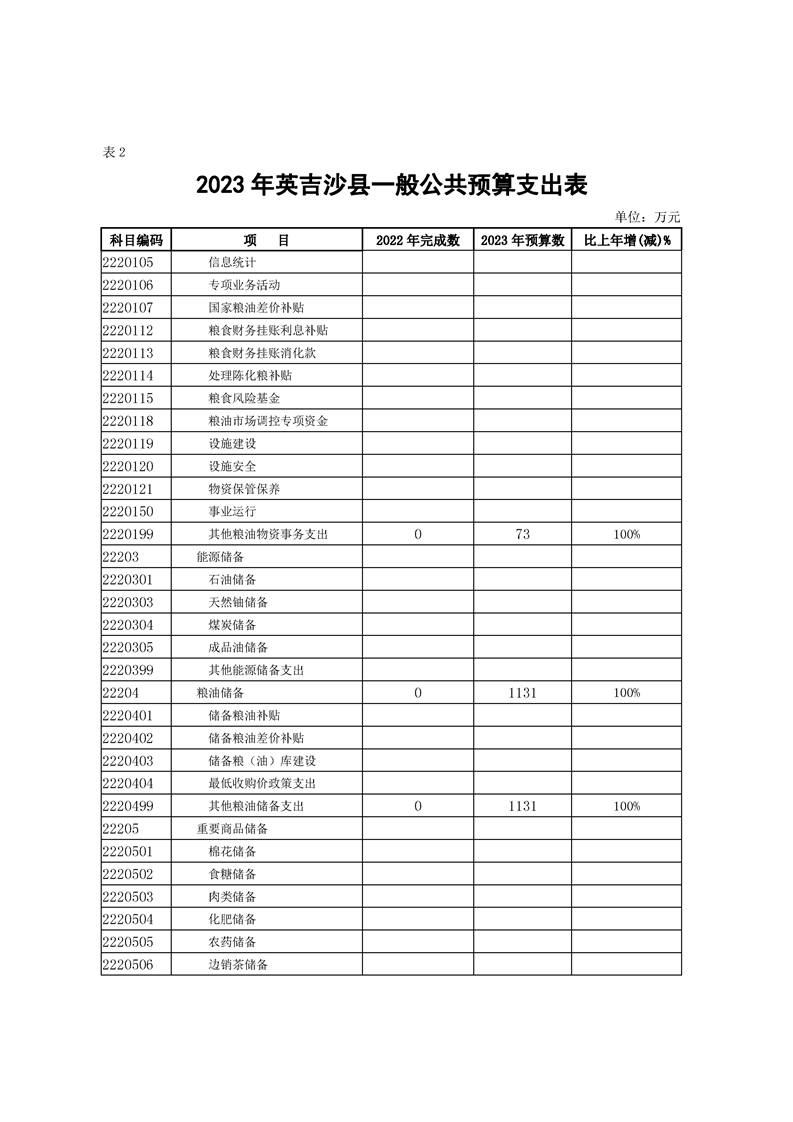 表 2

2023 年英吉沙县一般公共预算支出表

单位：万元

| 科目编码 | 项　目 | 2022 年完成数 | 2023 年预算数 | 比上年增(减)% |
|---|---|---|---|---|
| 2220105 | 信息统计 | | | |
| 2220106 | 专项业务活动 | | | |
| 2220107 | 国家粮油差价补贴 | | | |
| 2220112 | 粮食财务挂账利息补贴 | | | |
| 2220113 | 粮食财务挂账消化款 | | | |
| 2220114 | 处理陈化粮补贴 | | | |
| 2220115 | 粮食风险基金 | | | |
| 2220118 | 粮油市场调控专项资金 | | | |
| 2220119 | 设施建设 | | | |
| 2220120 | 设施安全 | | | |
| 2220121 | 物资保管保养 | | | |
| 2220150 | 事业运行 | | | |
| 2220199 | 其他粮油物资事务支出 | 0 | 73 | 100% |
| 22203 | 能源储备 | | | |
| 2220301 | 石油储备 | | | |
| 2220303 | 天然铀储备 | | | |
| 2220304 | 煤炭储备 | | | |
| 2220305 | 成品油储备 | | | |
| 2220399 | 其他能源储备支出 | | | |
| 22204 | 粮油储备 | 0 | 1131 | 100% |
| 2220401 | 储备粮油补贴 | | | |
| 2220402 | 储备粮油差价补贴 | | | |
| 2220403 | 储备粮（油）库建设 | | | |
| 2220404 | 最低收购价政策支出 | | | |
| 2220499 | 其他粮油储备支出 | 0 | 1131 | 100% |
| 22205 | 重要商品储备 | | | |
| 2220501 | 棉花储备 | | | |
| 2220502 | 食糖储备 | | | |
| 2220503 | 肉类储备 | | | |
| 2220504 | 化肥储备 | | | |
| 2220505 | 农药储备 | | | |
| 2220506 | 边销茶储备 | | | |